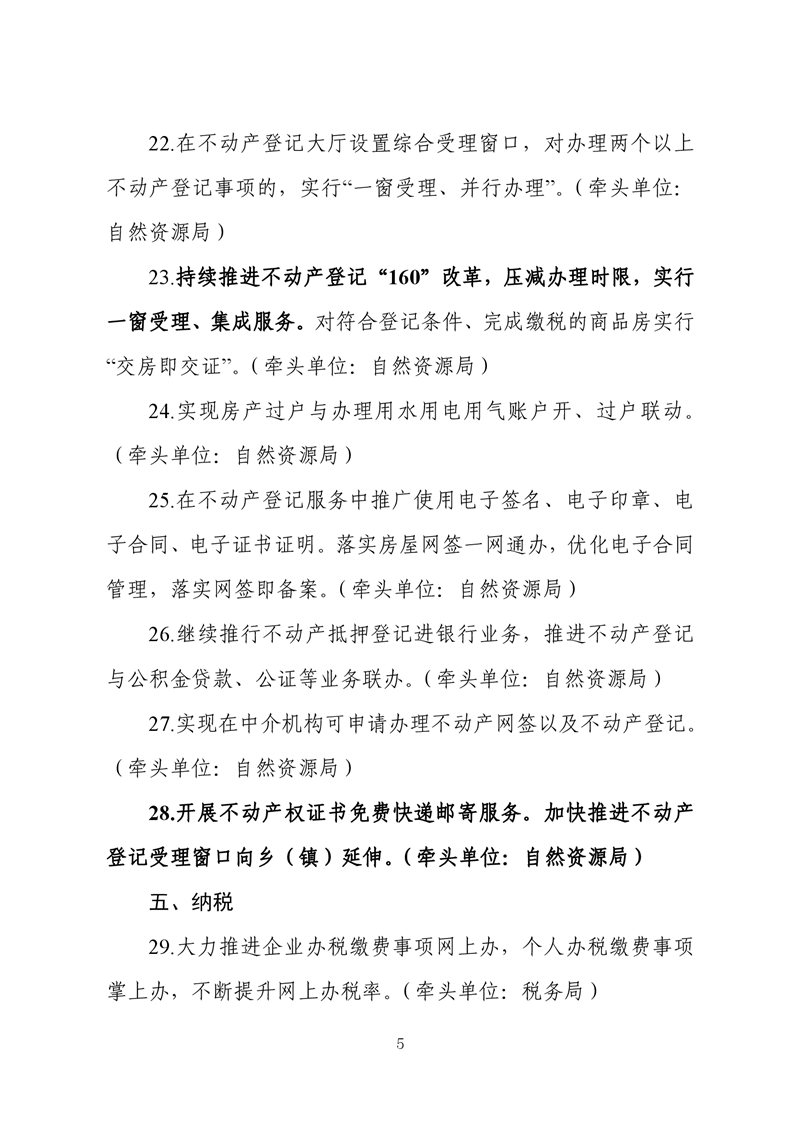 22.在不动产登记大厅设置综合受理窗口，对办理两个以上不动产登记事项的，实行“一窗受理、并行办理”。（牵头单位：自然资源局）

23.持续推进不动产登记“160”改革，压减办理时限，实行一窗受理、集成服务。对符合登记条件、完成缴税的商品房实行“交房即交证”。（牵头单位：自然资源局）

24.实现房产过户与办理用水用电用气账户开、过户联动。（牵头单位：自然资源局）

25.在不动产登记服务中推广使用电子签名、电子印章、电子合同、电子证书证明。落实房屋网签一网通办，优化电子合同管理，落实网签即备案。（牵头单位：自然资源局）

26.继续推行不动产抵押登记进银行业务，推进不动产登记与公积金贷款、公证等业务联办。（牵头单位：自然资源局）

27.实现在中介机构可申请办理不动产网签以及不动产登记。（牵头单位：自然资源局）

28.开展不动产权证书免费快递邮寄服务。加快推进不动产登记受理窗口向乡（镇）延伸。（牵头单位：自然资源局）

五、纳税

29.大力推进企业办税缴费事项网上办，个人办税缴费事项掌上办，不断提升网上办税率。（牵头单位：税务局）

5